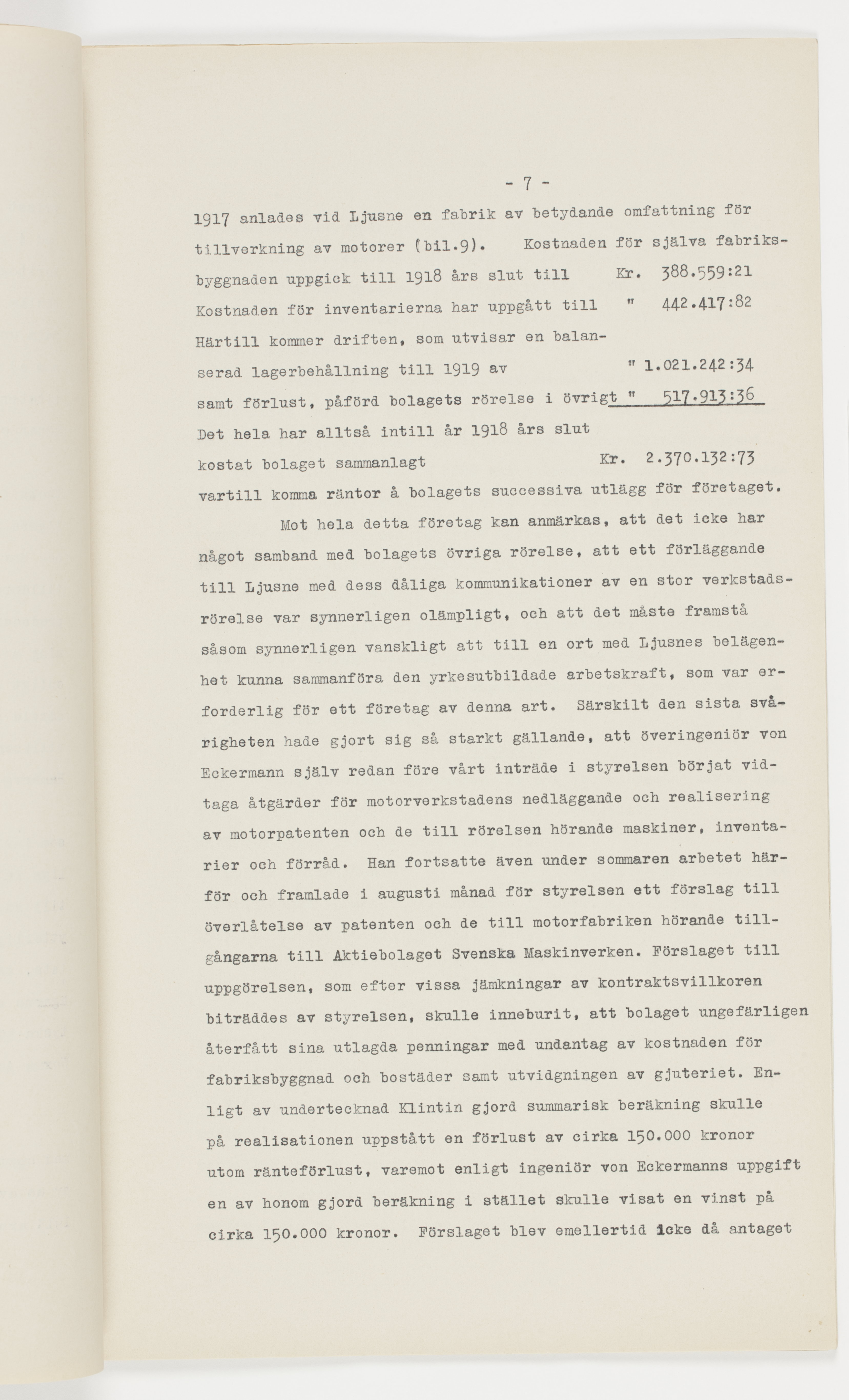 - 7 -

1917 anlades vid Ljusne en fabrik av betydande omfattning för tillverkning av motorer (bil.9). Kostnaden för själva fabriksbyggnaden uppgick till 1918 års slut till Kr. 388.559:21
Kostnaden för inventarierna har uppgått till " 442.417:82
Härtill kommer driften, som utvisar en balanserad lagerbehållning till 1919 av " 1.021.242:34
samt förlust, påförd bolagets rörelse i övrigt " 517.913:36
Det hela har alltså intill år 1918 års slut kostat bolaget sammanlagt Kr. 2.370.132:73
vartill komma räntor å bolagets successiva utlägg för företaget.

Mot hela detta företag kan anmärkas, att det icke har något samband med bolagets övriga rörelse, att ett förläggande till Ljusne med dess dåliga kommunikationer av en stor verkstadsrörelse var synnerligen olämpligt, och att det måste framstå såsom synnerligen vanskligt att till en ort med Ljusnes belägenhet kunna sammanföra den yrkesutbildade arbetskraft, som var erforderlig för ett företag av denna art. Särskilt den sista svårigheten hade gjort sig så starkt gällande, att överingeniör von Eckermann själv redan före vårt inträde i styrelsen börjat vidtaga åtgärder för motorverkstadens nedläggande och realisering av motorpatenten och de till rörelsen hörande maskiner, inventarier och förråd. Han fortsatte även under sommaren arbetet härför och framlade i augusti månad för styrelsen ett förslag till överlåtelse av patenten och de till motorfabriken hörande tillgångarna till Aktiebolaget Svenska Maskinverken. Förslaget till uppgörelsen, som efter vissa jämkningar av kontraktsvillkoren biträddes av styrelsen, skulle inneburit, att bolaget ungefärligen återfått sina utlagda penningar med undantag av kostnaden för fabriksbyggnad och bostäder samt utvidgningen av gjuteriet. Enligt av undertecknad Klintin gjord summarisk beräkning skulle på realisationen uppstått en förlust av cirka 150.000 kronor utom ränteförlust, varemot enligt ingeniör von Eckermanns uppgift en av honom gjord beräkning i stället skulle visat en vinst på cirka 150.000 kronor. Förslaget blev emellertid icke då antaget